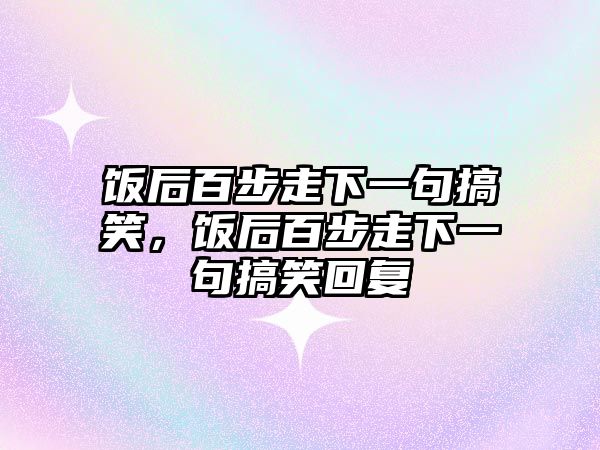 饭后百步走下一句搞笑，饭后百步走下一句搞笑回复